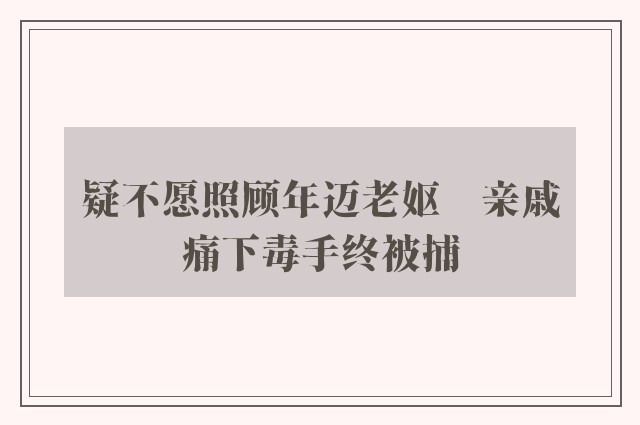 疑不愿照顾年迈老妪　亲戚痛下毒手终被捕